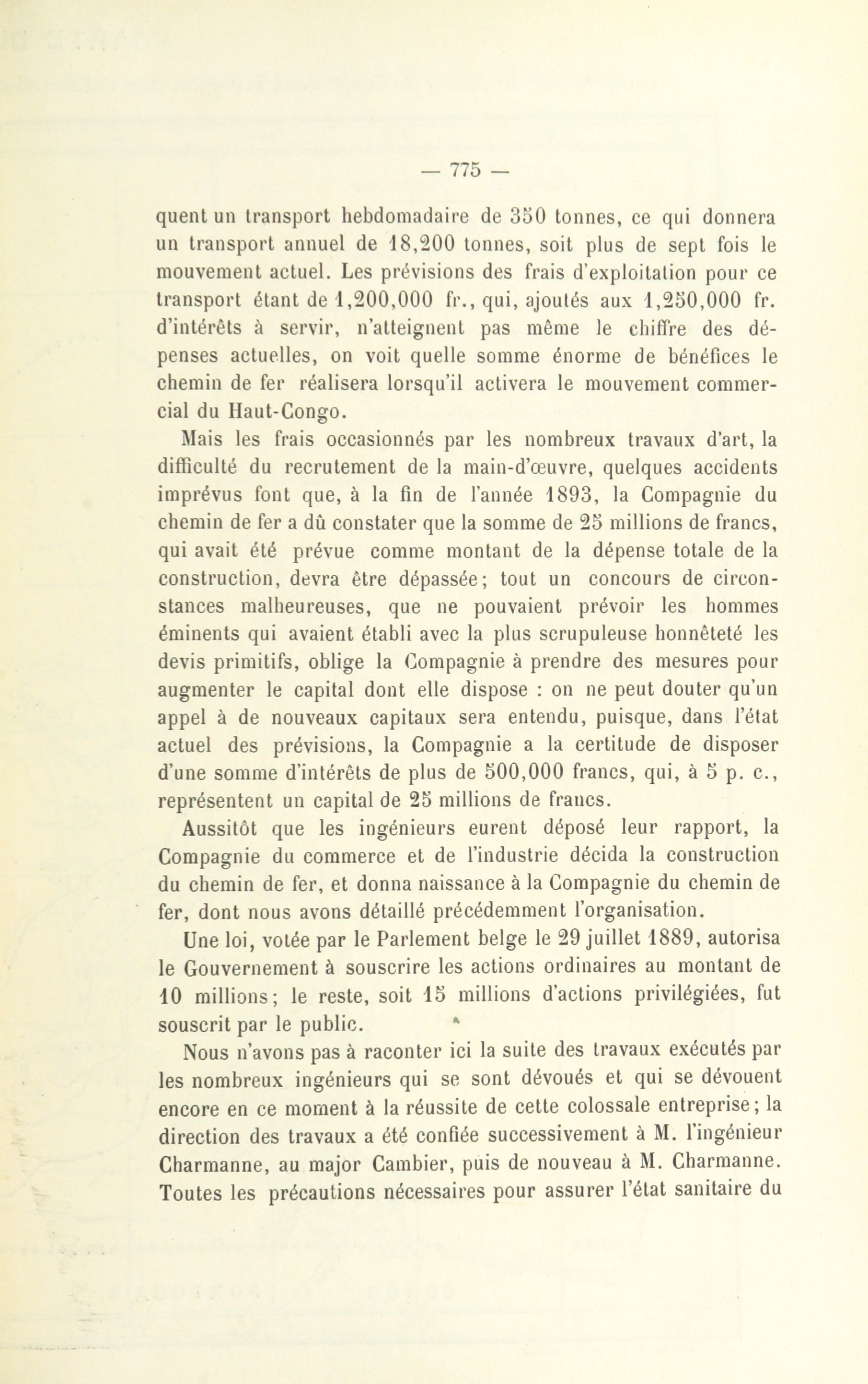 — 775 —

quent un transport hebdomadaire de 350 tonnes, ce qui donnera un transport annuel de 18,200 tonnes, soit plus de sept fois le mouvement actuel. Les prévisions des frais d'exploitation pour ce transport étant de 1,200,000 fr., qui, ajoutés aux 1,250,000 fr. d'intérêts à servir, n'atteignent pas même le chiffre des dépenses actuelles, on voit quelle somme énorme de bénéfices le chemin de fer réalisera lorsqu'il activera le mouvement commercial du Haut-Congo.

Mais les frais occasionnés par les nombreux travaux d'art, la difficulté du recrutement de la main-d'œuvre, quelques accidents imprévus font que, à la fin de l'année 1893, la Compagnie du chemin de fer a dû constater que la somme de 25 millions de francs, qui avait été prévue comme montant de la dépense totale de la construction, devra être dépassée; tout un concours de circonstances malheureuses, que ne pouvaient prévoir les hommes éminents qui avaient établi avec la plus scrupuleuse honnêteté les devis primitifs, oblige la Compagnie à prendre des mesures pour augmenter le capital dont elle dispose : on ne peut douter qu'un appel à de nouveaux capitaux sera entendu, puisque, dans l'état actuel des prévisions, la Compagnie a la certitude de disposer d'une somme d'intérêts de plus de 500,000 francs, qui, à 5 p. c., représentent un capital de 25 millions de francs.

Aussitôt que les ingénieurs eurent déposé leur rapport, la Compagnie du commerce et de l'industrie décida la construction du chemin de fer, et donna naissance à la Compagnie du chemin de fer, dont nous avons détaillé précédemment l'organisation.

Une loi, votée par le Parlement belge le 29 juillet 1889, autorisa le Gouvernement à souscrire les actions ordinaires au montant de 10 millions; le reste, soit 15 millions d'actions privilégiées, fut souscrit par le public.

Nous n'avons pas à raconter ici la suite des travaux exécutés par les nombreux ingénieurs qui se sont dévoués et qui se dévouent encore en ce moment à la réussite de cette colossale entreprise; la direction des travaux a été confiée successivement à M. l'ingénieur Charmanne, au major Cambier, puis de nouveau à M. Charmanne. Toutes les précautions nécessaires pour assurer l'état sanitaire du